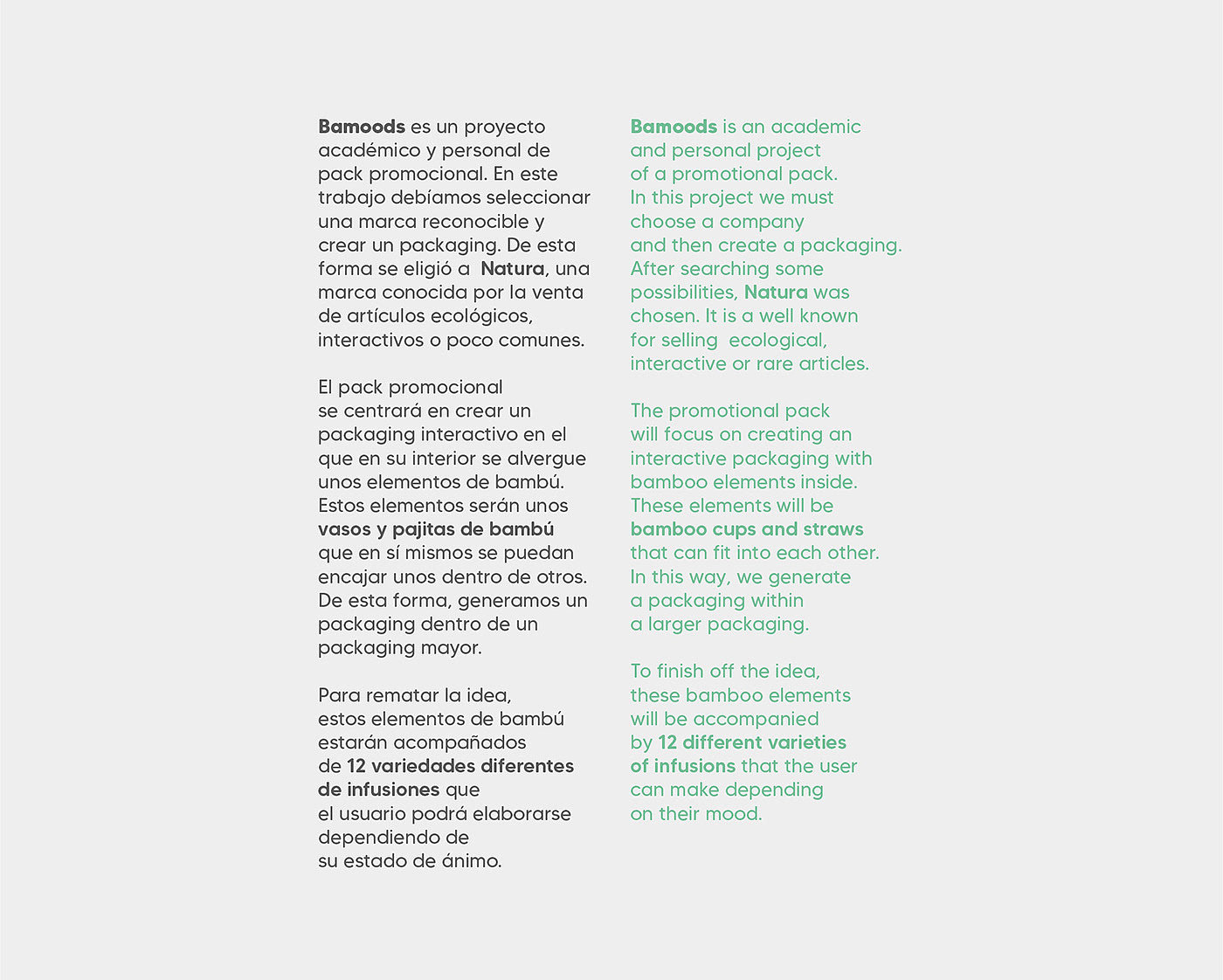 Bamoods es un proyecto académico y personal de pack promocional. En este trabajo debíamos seleccionar una marca reconocible y crear un packaging. De esta forma se eligió a Natura, una marca conocida por la venta de artículos ecológicos, interactivos o poco comunes.

El pack promocional se centrará en crear un packaging interactivo en el que en su interior se alvergue unos elementos de bambú. Estos elementos serán unos vasos y pajitas de bambú que en sí mismos se puedan encajar unos dentro de otros. De esta forma, generamos un packaging dentro de un packaging mayor.

Para rematar la idea, estos elementos de bambú estarán acompañados de 12 variedades diferentes de infusiones que el usuario podrá elaborarse dependiendo de su estado de ánimo.

Bamoods is an academic and personal project of a promotional pack. In this project we must choose a company and then create a packaging. After searching some possibilities, Natura was chosen. It is a well known for selling ecological, interactive or rare articles.

The promotional pack will focus on creating an interactive packaging with bamboo elements inside. These elements will be bamboo cups and straws that can fit into each other. In this way, we generate a packaging within a larger packaging.

To finish off the idea, these bamboo elements will be accompanied by 12 different varieties of infusions that the user can make depending on their mood.